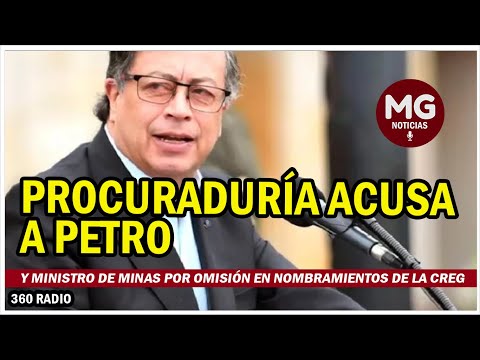 MG
NOTICIAS

PROCURADURÍA ACUSA A PETRO

Y MINISTRO DE MINAS POR OMISIÓN EN NOMBRAMIENTOS DE LA CREG

360 RADIO